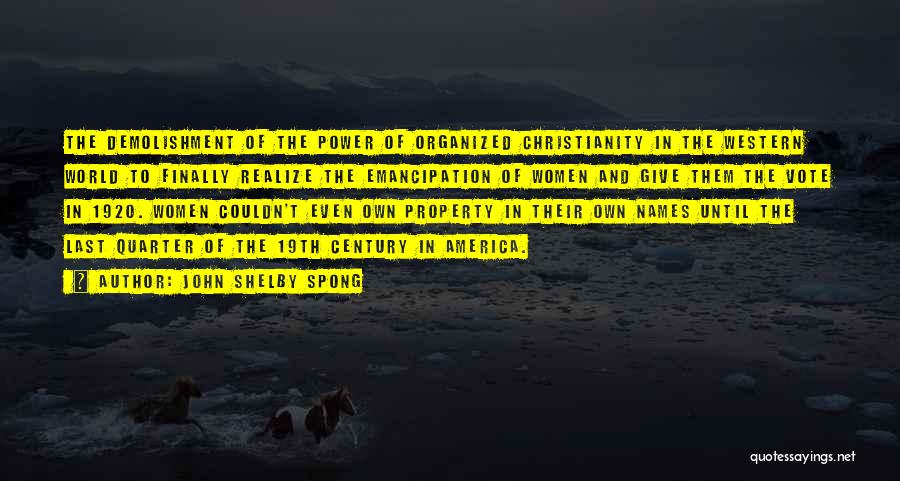 THE DEMOLISHMENT OF THE POWER OF ORGANIZED CHRISTIANITY IN THE WESTERN WORLD TO FINALLY REALIZE THE EMANCIPATION OF WOMEN AND GIVE THEM THE VOTE IN 1920. WOMEN COULDN'T EVEN OWN PROPERTY IN THEIR OWN NAMES UNTIL THE LAST QUARTER OF THE 19TH CENTURY IN AMERICA.

AUTHOR: JOHN SHELBY SPONG

quotessayings.net